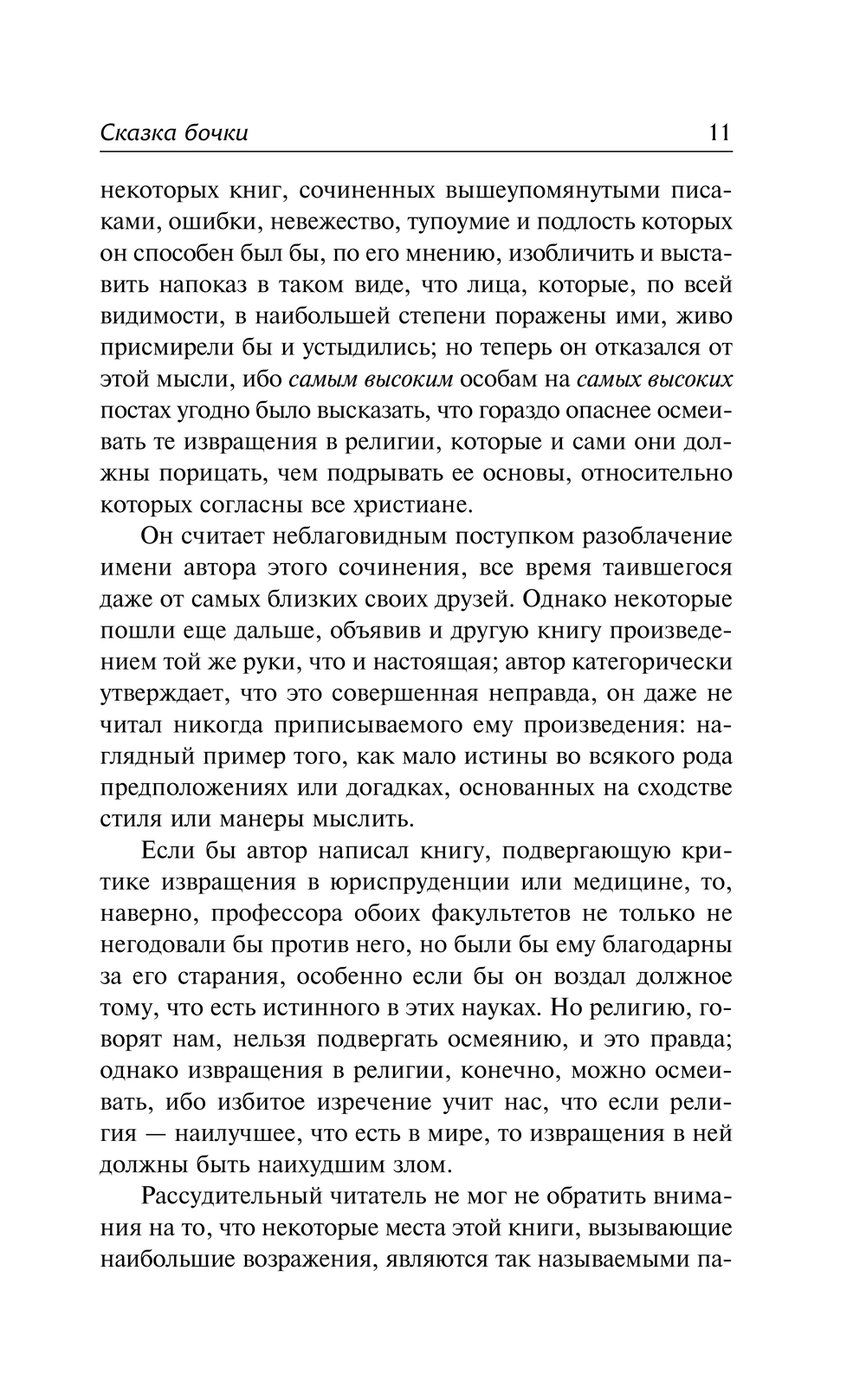 Сказка бочки 11

некоторых книг, сочиненных вышеупомянутыми писаками, ошибки, невежество, тупоумие и подлость которых он способен был бы, по его мнению, изобличить и выставить напоказ в таком виде, что лица, которые, по всей видимости, в наибольшей степени поражены ими, живо присмирели бы и устыдились; но теперь он отказался от этой мысли, ибо самым высоким особам на самых высоких постах угодно было высказать, что гораздо опаснее осмеивать те извращения в религии, которые и сами они должны порицать, чем подрывать ее основы, относительно которых согласны все христиане.

Он считает неблаговидным поступком разоблачение имени автора этого сочинения, все время таившегося даже от самых близких своих друзей. Однако некоторые пошли еще дальше, объявив и другую книгу произведением той же руки, что и настоящая; автор категорически утверждает, что это совершенная неправда, он даже не читал никогда приписываемого ему произведения: наглядный пример того, как мало истины во всякого рода предположениях или догадках, основанных на сходстве стиля или манеры мыслить.

Если бы автор написал книгу, подвергающую критике извращения в юриспруденции или медицине, то, наверно, профессора обоих факультетов не только не негодовали бы против него, но были бы ему благодарны за его старания, особенно если бы он воздал должное тому, что есть истинного в этих науках. Но религию, говорят нам, нельзя подвергать осмеянию, и это правда; однако извращения в религии, конечно, можно осмеивать, ибо избитое изречение учит нас, что если религия — наилучшее, что есть в мире, то извращения в ней должны быть наихудшим злом.

Рассудительный читатель не мог не обратить внимания на то, что некоторые места этой книги, вызывающие наибольшие возражения, являются так называемыми па-